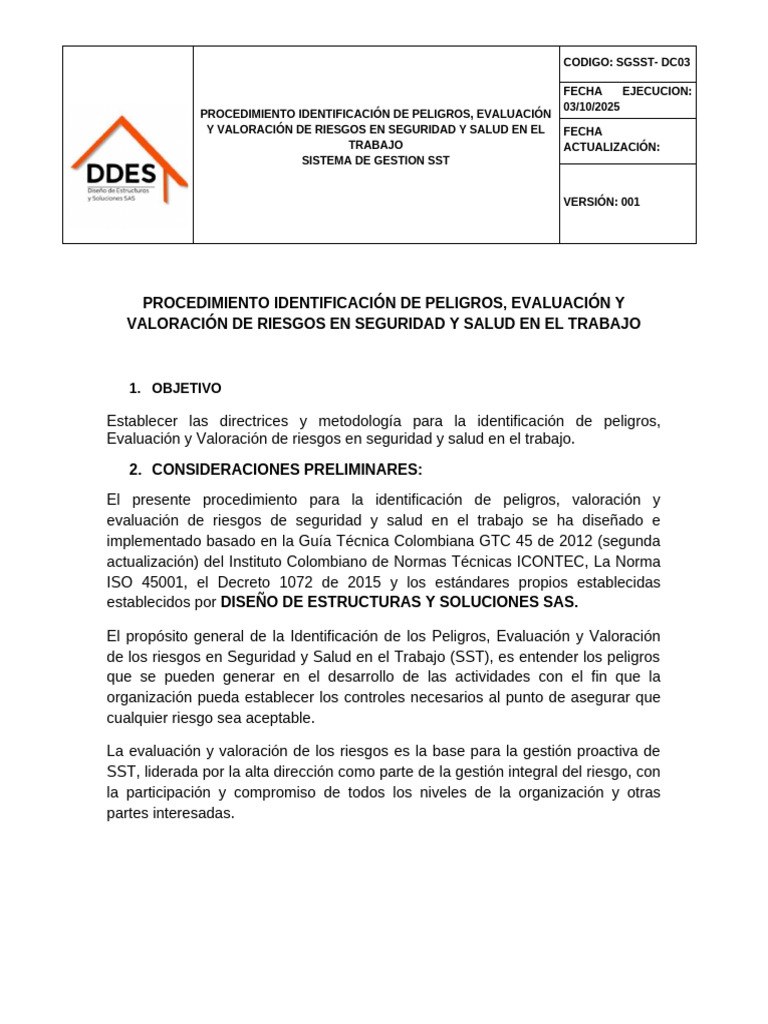 DDES
Diseño de Estructuras y Soluciones SAS

PROCEDIMIENTO IDENTIFICACIÓN DE PELIGROS, EVALUACIÓN Y VALORACIÓN DE RIESGOS EN SEGURIDAD Y SALUD EN EL TRABAJO
SISTEMA DE GESTION SST

CODIGO: SGSST- DC03

FECHA EJECUCION: 03/10/2025

FECHA ACTUALIZACIÓN:

VERSIÓN: 001

PROCEDIMIENTO IDENTIFICACIÓN DE PELIGROS, EVALUACIÓN Y VALORACIÓN DE RIESGOS EN SEGURIDAD Y SALUD EN EL TRABAJO

1. OBJETIVO

Establecer las directrices y metodología para la identificación de peligros, Evaluación y Valoración de riesgos en seguridad y salud en el trabajo.

2. CONSIDERACIONES PRELIMINARES:

El presente procedimiento para la identificación de peligros, valoración y evaluación de riesgos de seguridad y salud en el trabajo se ha diseñado e implementado basado en la Guía Técnica Colombiana GTC 45 de 2012 (segunda actualización) del Instituto Colombiano de Normas Técnicas ICONTEC, La Norma ISO 45001, el Decreto 1072 de 2015 y los estándares propios establecidas establecidos por DISEÑO DE ESTRUCTURAS Y SOLUCIONES SAS.

El propósito general de la Identificación de los Peligros, Evaluación y Valoración de los riesgos en Seguridad y Salud en el Trabajo (SST), es entender los peligros que se pueden generar en el desarrollo de las actividades con el fin que la organización pueda establecer los controles necesarios al punto de asegurar que cualquier riesgo sea aceptable.

La evaluación y valoración de los riesgos es la base para la gestión proactiva de SST, liderada por la alta dirección como parte de la gestión integral del riesgo, con la participación y compromiso de todos los niveles de la organización y otras partes interesadas.